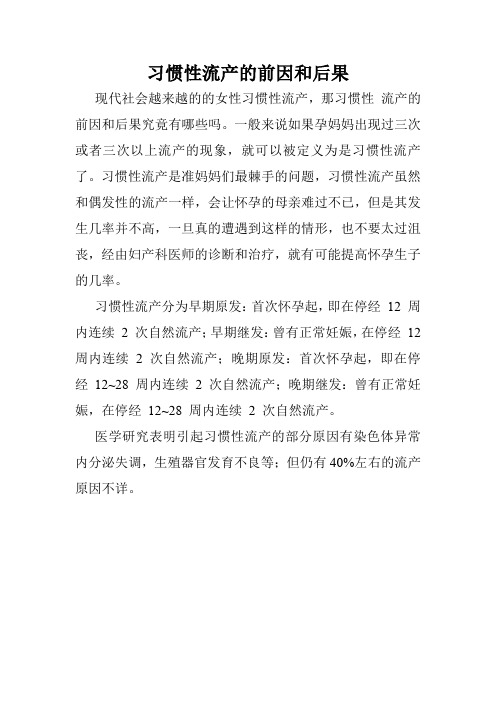 习惯性流产的前因和后果

现代社会越来越的的女性习惯性流产，那习惯性 流产的前因和后果究竟有哪些吗。一般来说如果孕妈妈出现过三次或者三次以上流产的现象，就可以被定义为是习惯性流产了。习惯性流产是准妈妈们最棘手的问题，习惯性流产虽然和偶发性的流产一样，会让怀孕的母亲难过不已，但是其发生几率并不高，一旦真的遭遇到这样的情形，也不要太过沮丧，经由妇产科医师的诊断和治疗，就有可能提高怀孕生子的几率。

习惯性流产分为早期原发：首次怀孕起，即在停经 12 周内连续 2 次自然流产；早期继发：曾有正常妊娠，在停经 12 周内连续 2 次自然流产；晚期原发：首次怀孕起，即在停经 12~28 周内连续 2 次自然流产；晚期继发：曾有正常妊娠，在停经 12~28 周内连续 2 次自然流产。

医学研究表明引起习惯性流产的部分原因有染色体异常内分泌失调，生殖器官发育不良等；但仍有 40%左右的流产原因不详。